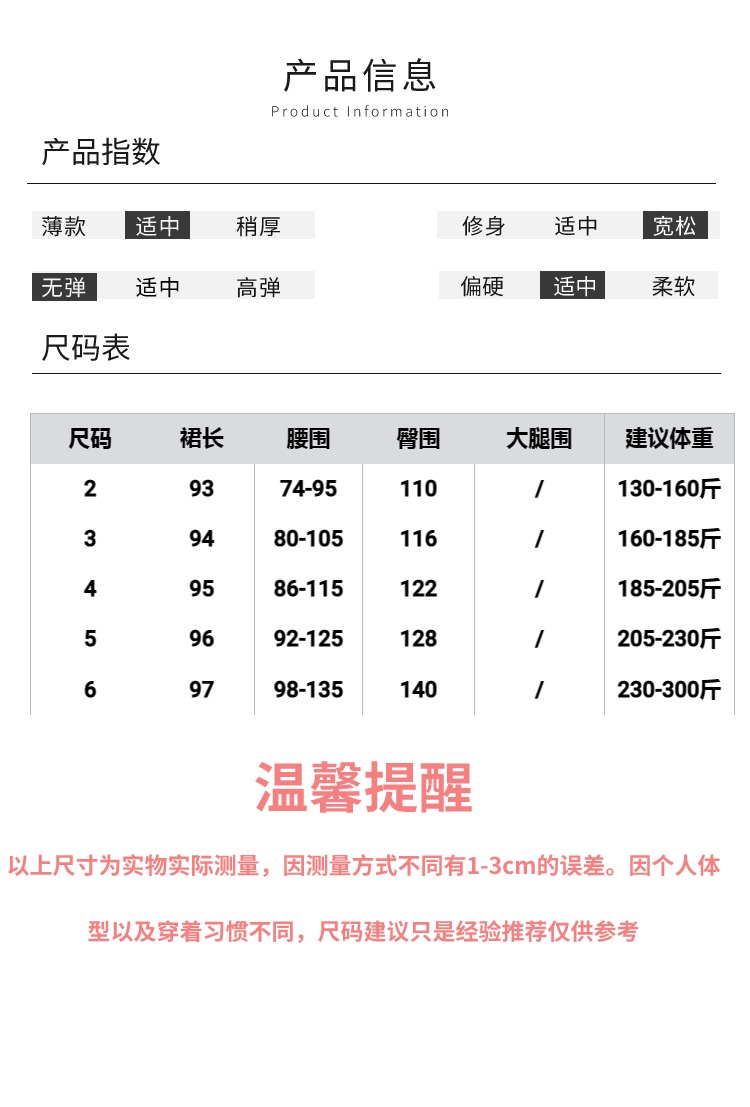 产品信息
Product Information

产品指数

薄款 适中 稍厚

修身 适中 宽松

无弹 适中 高弹

偏硬 适中 柔软

尺码表

| 尺码 | 裙长 | 腰围 | 臀围 | 大腿围 | 建议体重 |
|---|---|---|---|---|---|
| 2 | 93 | 74-95 | 110 | / | 130-160斤 |
| 3 | 94 | 80-105 | 116 | / | 160-185斤 |
| 4 | 95 | 86-115 | 122 | / | 185-205斤 |
| 5 | 96 | 92-125 | 128 | / | 205-230斤 |
| 6 | 97 | 98-135 | 140 | / | 230-300斤 |

温馨提醒

以上尺寸为实物实际测量，因测量方式不同有1-3cm的误差。因个人体型以及穿着习惯不同，尺码建议只是经验推荐仅供参考